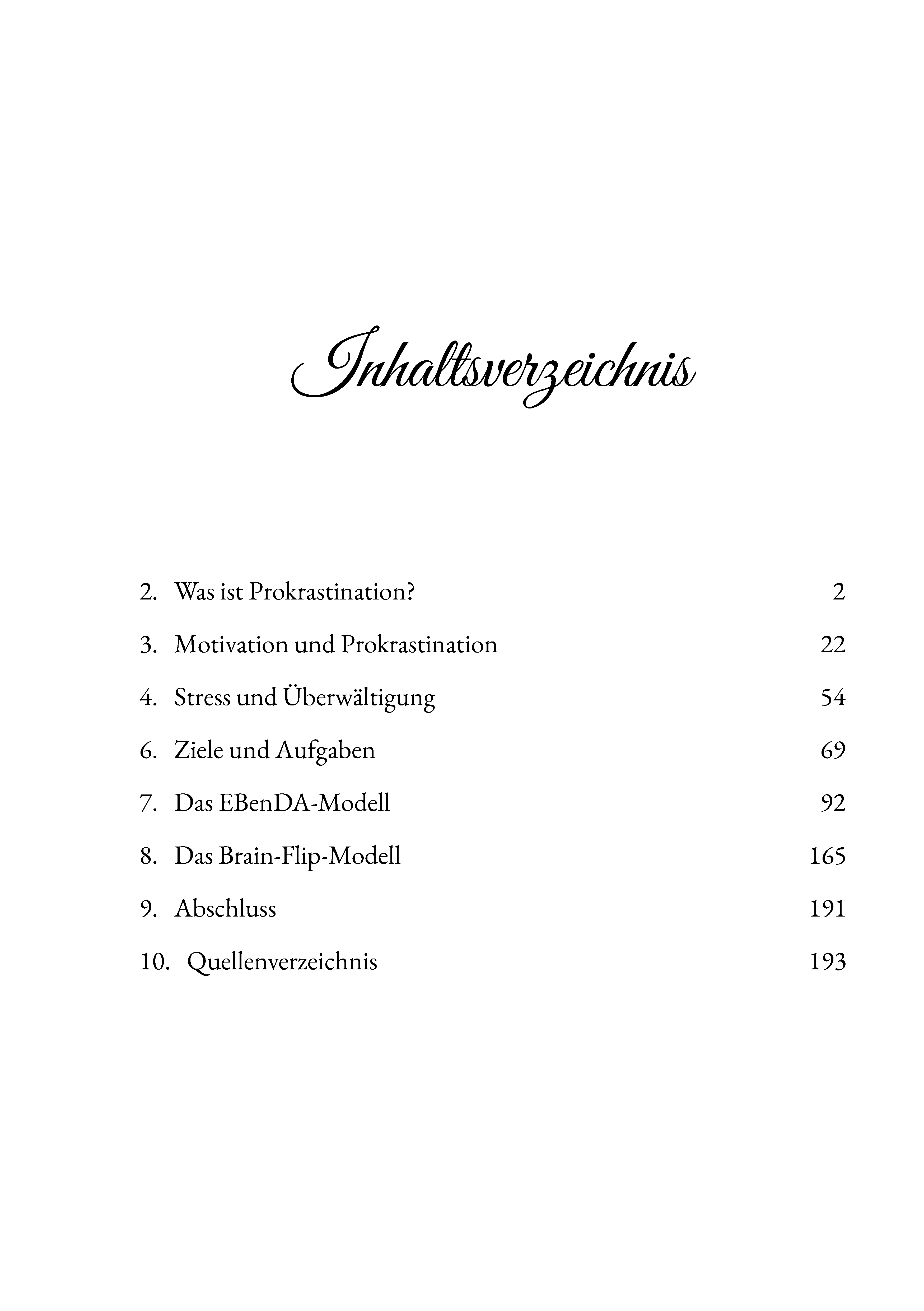 Inhaltsverzeichnis

2. Was ist Prokrastination? 2

3. Motivation und Prokrastination 22

4. Stress und Überwältigung 54

6. Ziele und Aufgaben 69

7. Das EBenDA-Modell 92

8. Das Brain-Flip-Modell 165

9. Abschluss 191

10. Quellenverzeichnis 193